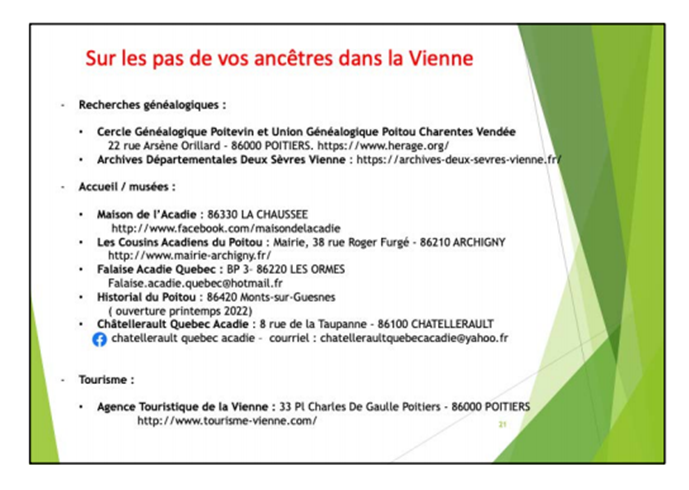 Sur les pas de vos ancêtres dans la Vienne

- Recherches généalogiques :

• Cercle Généalogique Poitevin et Union Généalogique Poitou Charentes Vendée
22 rue Arsène Orillard - 86000 POITIERS. https://www.herage.org/
• Archives Départementales Deux Sèvres Vienne : https://archives-deux-sevres-vienne.fr/

- Accueil / musées :

• Maison de l'Acadie : 86330 LA CHAUSSEE
http://www.facebook.com/maisondelacadie
• Les Cousins Acadiens du Poitou : Mairie, 38 rue Roger Furgé - 86210 ARCHIGNY
http://www.mairie-archigny.fr/
• Falaise Acadie Quebec : BP 3- 86220 LES ORMES
Falaise.acadie.quebec@hotmail.fr
• Historial du Poitou : 86420 Monts-sur-Guesnes
( ouverture printemps 2022)
• Châtellerault Quebec Acadie : 8 rue de la Taupanne - 86100 CHATELLERAULT
chatellerault quebec acadie - courriel : chatelleraultquebecacadie@yahoo.fr

- Tourisme :

• Agence Touristique de la Vienne : 33 Pl Charles De Gaulle Poitiers - 86000 POITIERS
http://www.tourisme-vienne.com/

21